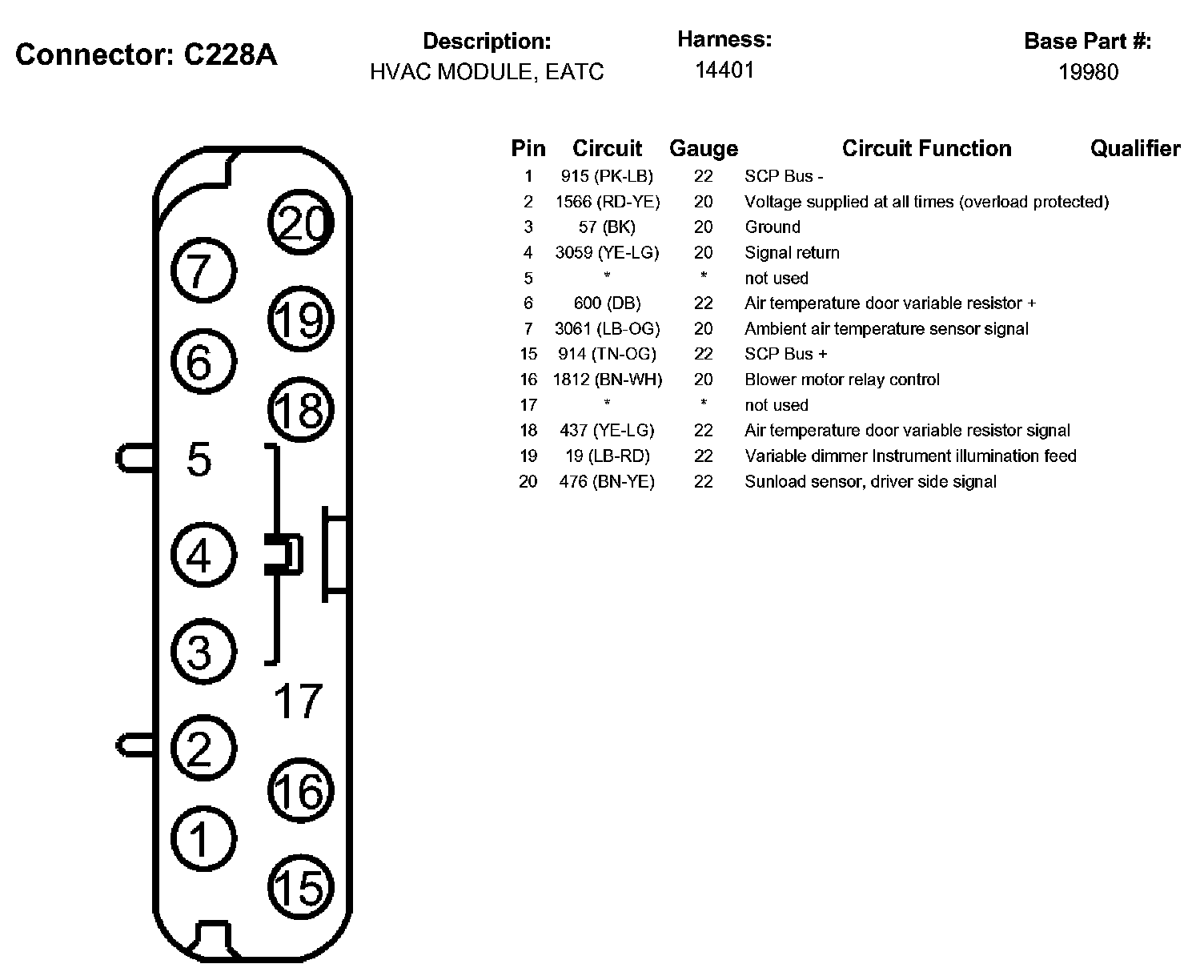 Connector: C228A

Description:
HVAC MODULE, EATC

Harness:
14401

Base Part #:
19980

20
7
19
6
18
5
4
3
17
2
16
1
15

| Pin | Circuit | Gauge | Circuit Function | Qualifier |
|---|---|---|---|---|
| 1 | 915 (PK-LB) | 22 | SCP Bus - | |
| 2 | 1566 (RD-YE) | 20 | Voltage supplied at all times (overload protected) | |
| 3 | 57 (BK) | 20 | Ground | |
| 4 | 3059 (YE-LG) | 20 | Signal return | |
| 5 | * | * | not used | |
| 6 | 600 (DB) | 22 | Air temperature door variable resistor + | |
| 7 | 3061 (LB-OG) | 20 | Ambient air temperature sensor signal | |
| 15 | 914 (TN-OG) | 22 | SCP Bus + | |
| 16 | 1812 (BN-WH) | 20 | Blower motor relay control | |
| 17 | * | * | not used | |
| 18 | 437 (YE-LG) | 22 | Air temperature door variable resistor signal | |
| 19 | 19 (LB-RD) | 22 | Variable dimmer Instrument illumination feed | |
| 20 | 476 (BN-YE) | 22 | Sunload sensor, driver side signal | |